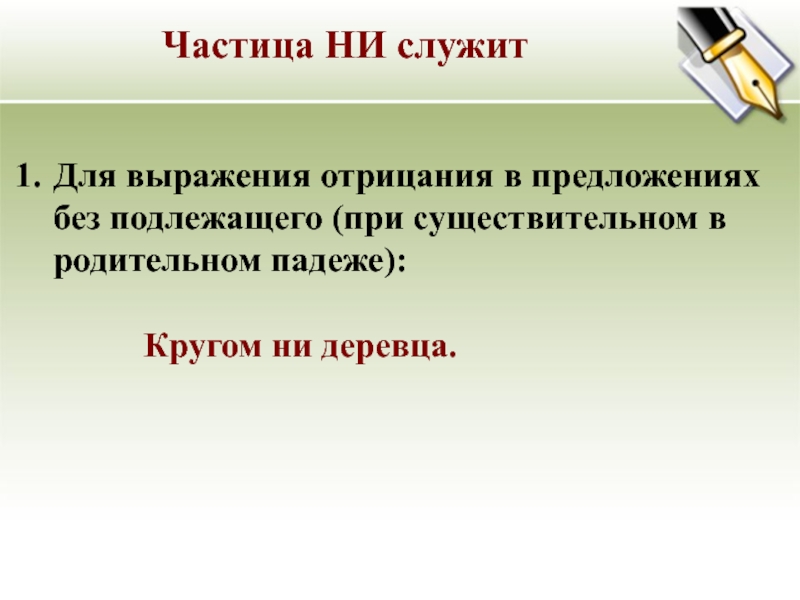 Частица НИ служит

1. Для выражения отрицания в предложениях без подлежащего (при существительном в родительном падеже):

Кругом ни деревца.